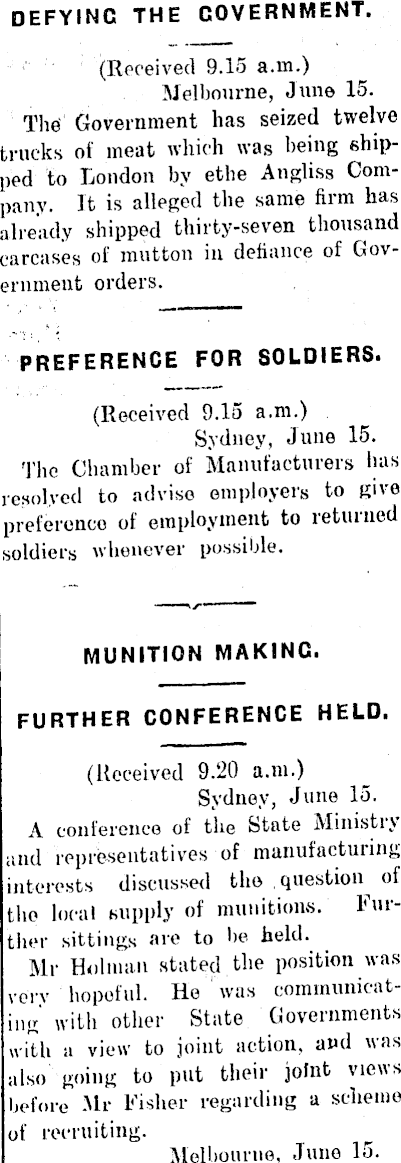 DEFYING THE GOVERNMENT.

(Received 9.15 a.m.)
Melbourne, June 15.

The Government has seized twelve trucks of meat which was being shipped to London by ethe Angliss Company. It is alleged the same firm has already shipped thirty-seven thousand carcases of mutton in defiance of Government orders.

PREFERENCE FOR SOLDIERS.

(Received 9.15 a.m.)
Sydney, June 15.

The Chamber of Manufacturers has resolved to advise employers to give preference of employment to returned soldiers whenever possible.

MUNITION MAKING.

FURTHER CONFERENCE HELD.

(Received 9.20 a.m.)
Sydney, June 15.

A conference of the State Ministry and representatives of manufacturing interests discussed the question of the local supply of munitions. Further sittings are to be held.

Mr Holman stated the position was very hopeful. He was communicating with other State Governments with a view to joint action, and was also going to put their joint views before Mr Fisher regarding a scheme of recruiting.

Melbourne, June 15.